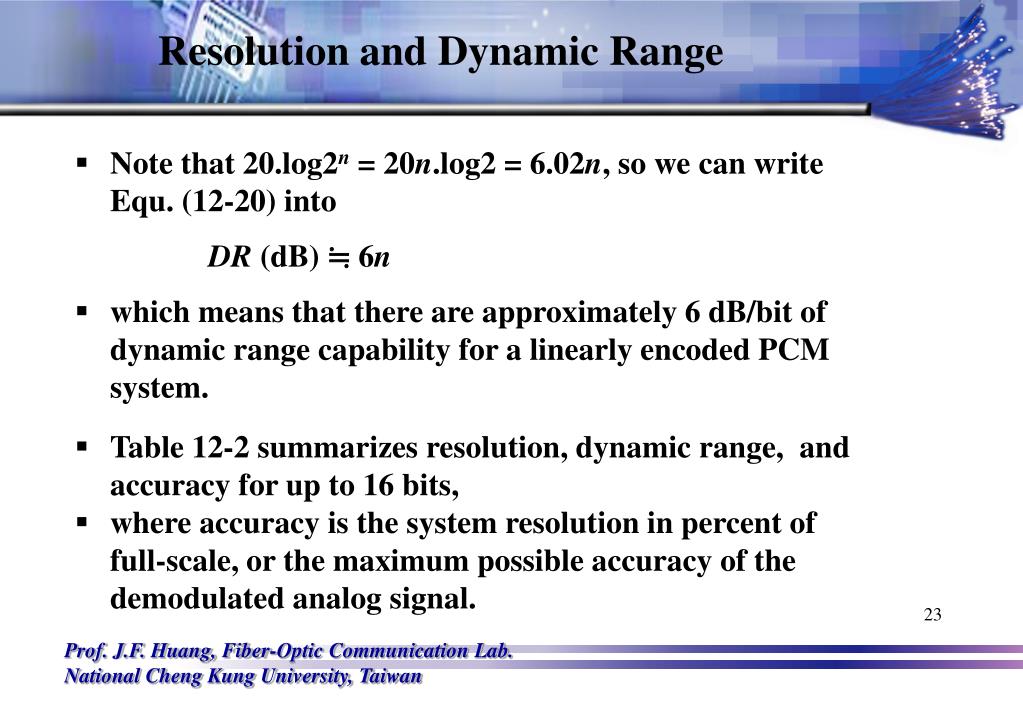 Resolution and Dynamic Range

▪ Note that $20.\log 2^n = 20n.\log 2 = 6.02n$, so we can write Equ. (12-20) into

$DR$ (dB) $\fallingdotseq 6n$

▪ which means that there are approximately 6 dB/bit of dynamic range capability for a linearly encoded PCM system.

▪ Table 12-2 summarizes resolution, dynamic range, and accuracy for up to 16 bits,
▪ where accuracy is the system resolution in percent of full-scale, or the maximum possible accuracy of the demodulated analog signal.

23

Prof. J.F. Huang, Fiber-Optic Communication Lab.
National Cheng Kung University, Taiwan